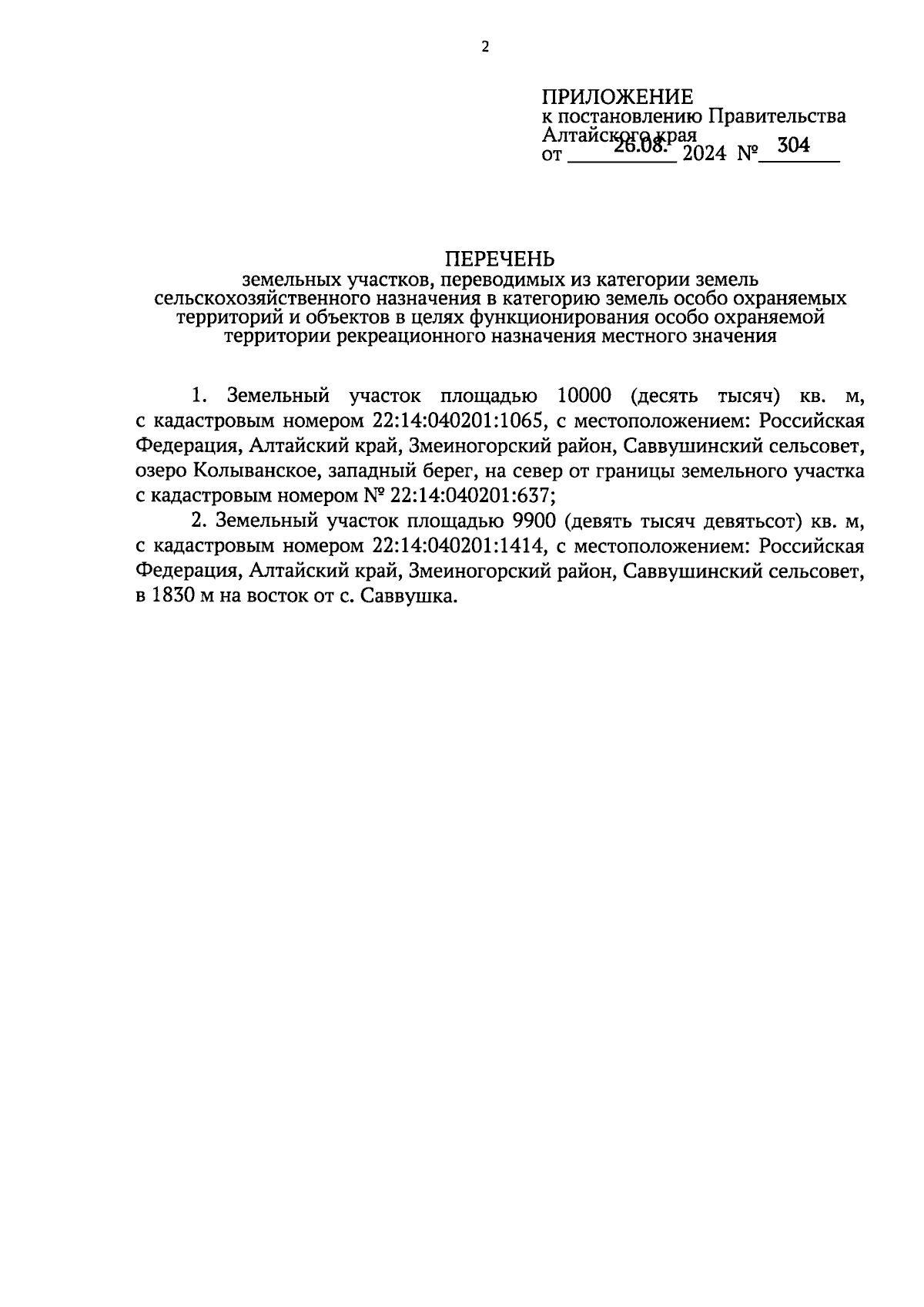 2

ПРИЛОЖЕНИЕ
к постановлению Правительства Алтайского края
от 26.08. 2024 № 304

ПЕРЕЧЕНЬ
земельных участков, переводимых из категории земель сельскохозяйственного назначения в категорию земель особо охраняемых территорий и объектов в целях функционирования особо охраняемой территории рекреационного назначения местного значения

1. Земельный участок площадью 10000 (десять тысяч) кв. м, с кадастровым номером 22:14:040201:1065, с местоположением: Российская Федерация, Алтайский край, Змеиногорский район, Саввушинский сельсовет, озеро Колыванское, западный берег, на север от границы земельного участка с кадастровым номером № 22:14:040201:637;

2. Земельный участок площадью 9900 (девять тысяч девятьсот) кв. м, с кадастровым номером 22:14:040201:1414, с местоположением: Российская Федерация, Алтайский край, Змеиногорский район, Саввушинский сельсовет, в 1830 м на восток от с. Саввушка.